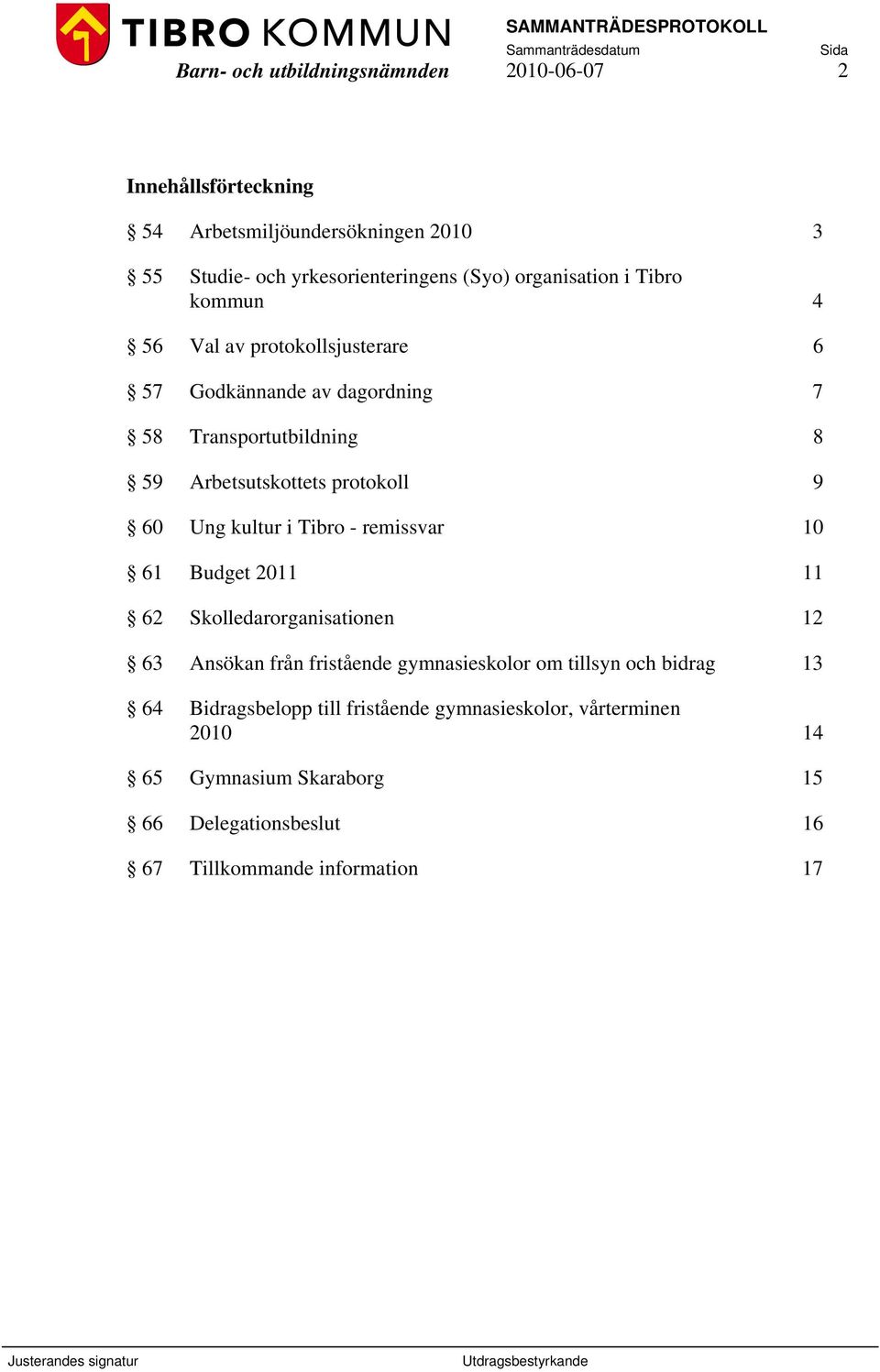 TIBRO KOMMUN
Barn- och utbildningsnämnden

SAMMANTRÄDESPROTOKOLL
Sammanträdesdatum 2010-06-07
Sida 2

Innehållsförteckning

§ 54 Arbetsmiljöundersökningen 2010 3

§ 55 Studie- och yrkesorienteringens (Syo) organisation i Tibro kommun 4

§ 56 Val av protokollsjusterare 6

§ 57 Godkännande av dagordning 7

§ 58 Transportutbildning 8

§ 59 Arbetsutskottets protokoll 9

§ 60 Ung kultur i Tibro - remissvar 10

§ 61 Budget 2011 11

§ 62 Skolledarorganisationen 12

§ 63 Ansökan från fristående gymnasieskolor om tillsyn och bidrag 13

§ 64 Bidragsbelopp till fristående gymnasieskolor, vårterminen 2010 14

§ 65 Gymnasium Skaraborg 15

§ 66 Delegationsbeslut 16

§ 67 Tillkommande information 17

Justerandes signatur

Utdragsbestyrkande